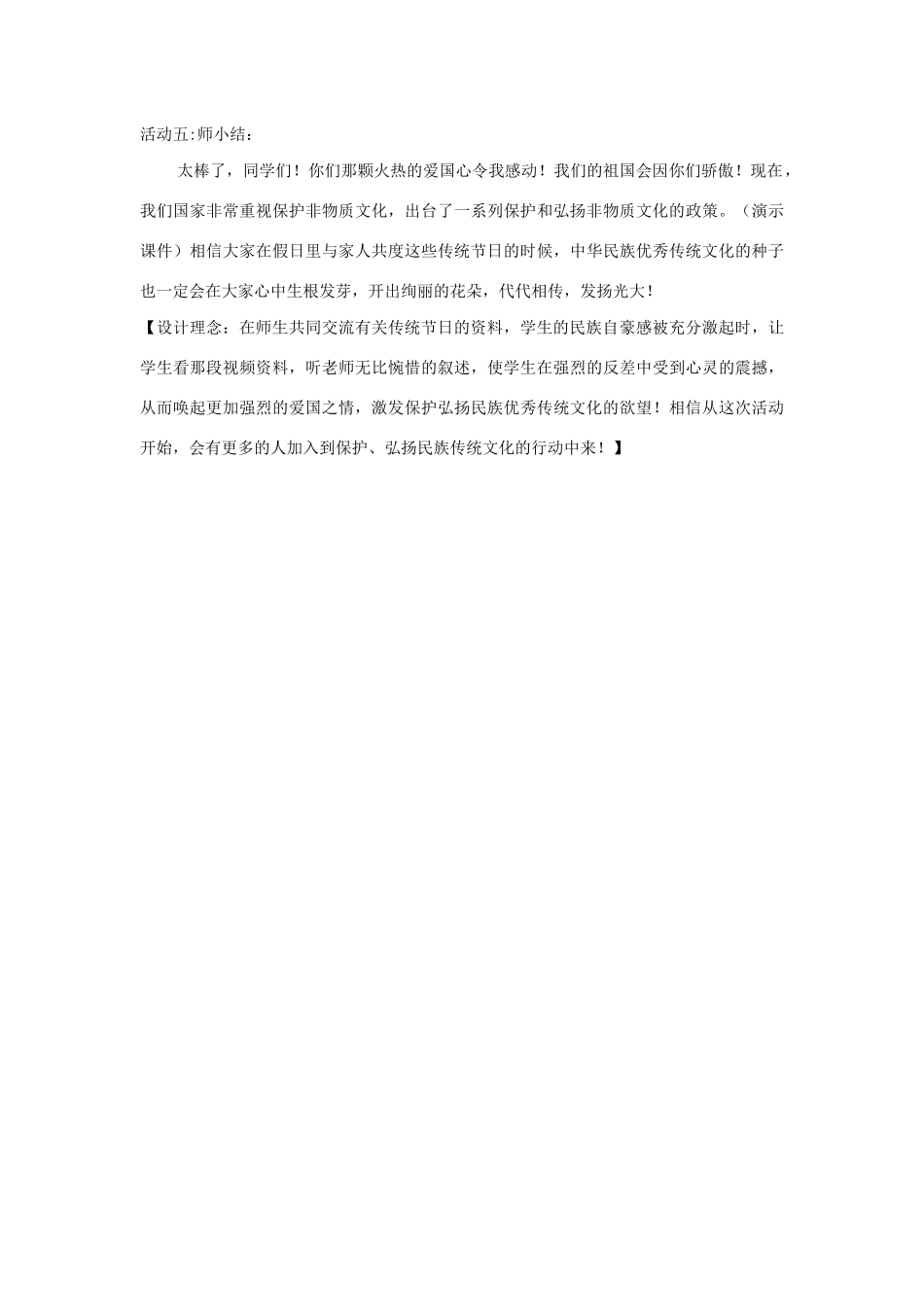 活动五:师小结：

太棒了，同学们！你们那颗火热的爱国心令我感动！我们的祖国会因你们骄傲！现在，我们国家非常重视保护非物质文化，出台了一系列保护和弘扬非物质文化的政策。（演示课件）相信大家在假日里与家人共度这些传统节日的时候，中华民族优秀传统文化的种子也一定会在大家心中生根发芽，开出绚丽的花朵，代代相传，发扬光大！

【设计理念：在师生共同交流有关传统节日的资料，学生的民族自豪感被充分激起时，让学生看那段视频资料，听老师无比惋惜的叙述，使学生在强烈的反差中受到心灵的震撼，从而唤起更加强烈的爱国之情，激发保护弘扬民族优秀传统文化的欲望！相信从这次活动开始，会有更多的人加入到保护、弘扬民族传统文化的行动中来！】